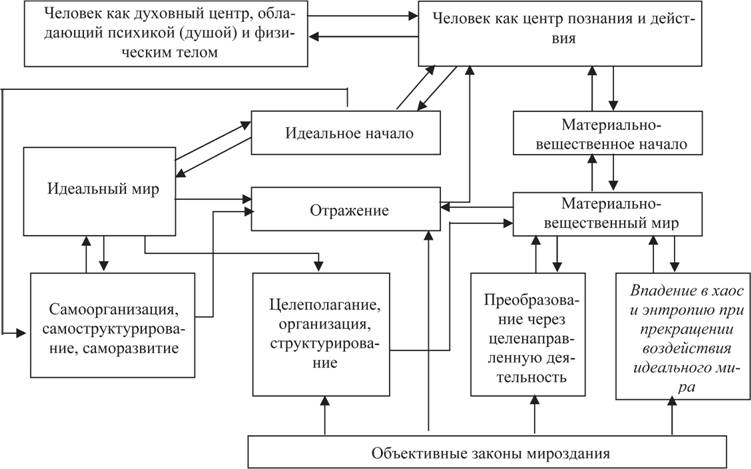 Человек как духовный центр, обладающий психикой (душой) и физическим телом

Человек как центр познания и действия

Идеальное начало

Материально-вещественное начало

Идеальный мир

Отражение

Материально-вещественный мир

Самоорганизация, самоструктурирование, саморазвитие

Целеполагание, организация, структурирование

Преобразование через целенаправленную деятельность

Впадение в хаос и энтропию при прекращении воздействия идеального мира

Объективные законы мироздания